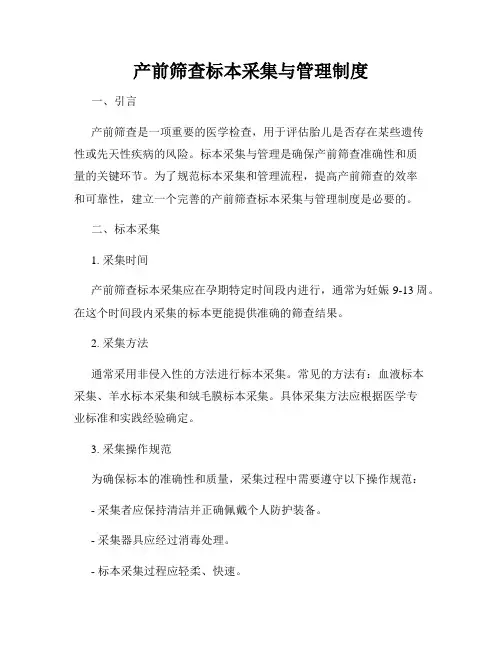 产前筛查标本采集与管理制度

一、引言

产前筛查是一项重要的医学检查，用于评估胎儿是否存在某些遗传性或先天性疾病的风险。标本采集与管理是确保产前筛查准确性和质量的关键环节。为了规范标本采集和管理流程，提高产前筛查的效率和可靠性，建立一个完善的产前筛查标本采集与管理制度是必要的。

二、标本采集

1. 采集时间

产前筛查标本采集应在孕期特定时间段内进行，通常为妊娠 9-13 周。在这个时间段内采集的标本更能提供准确的筛查结果。

2. 采集方法

通常采用非侵入性的方法进行标本采集。常见的方法有：血液标本采集、羊水标本采集和绒毛膜标本采集。具体采集方法应根据医学专业标准和实践经验确定。

3. 采集操作规范

为确保标本的准确性和质量，采集过程中需要遵守以下操作规范：

- 采集者应保持清洁并正确佩戴个人防护装备。

- 采集器具应经过消毒处理。

- 标本采集过程应轻柔、快速。